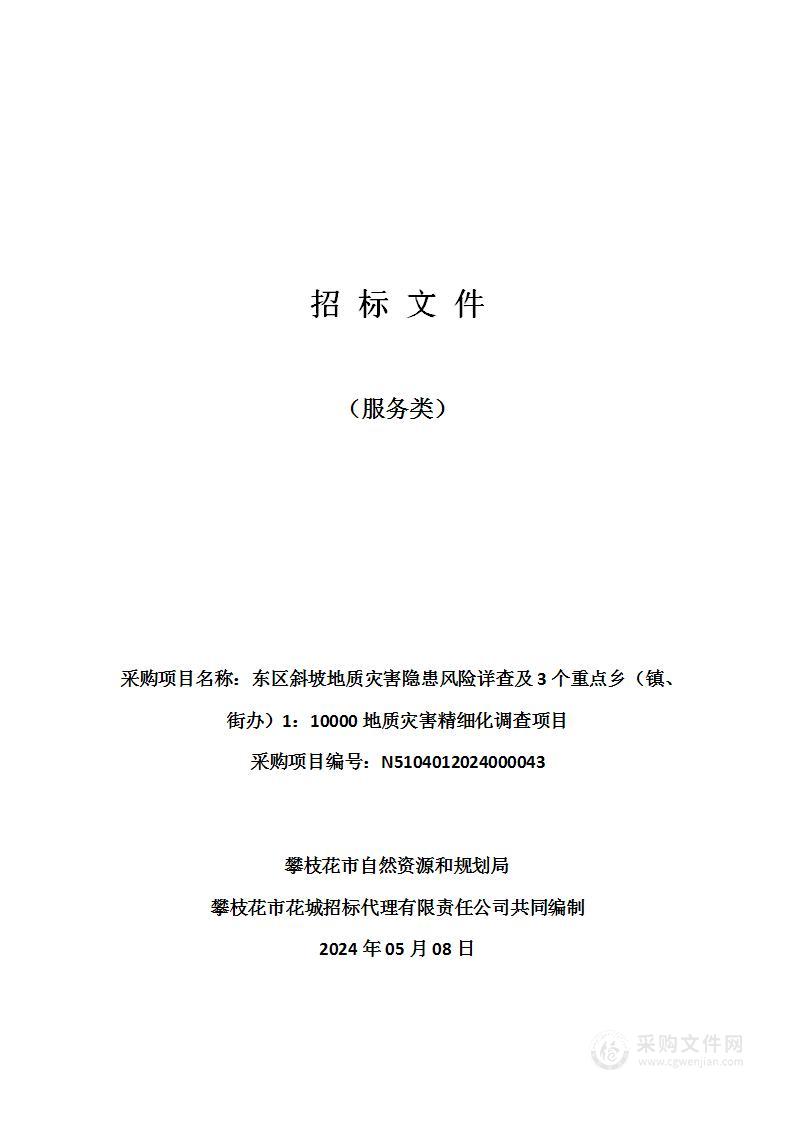 招 标 文 件

（服务类）

采购项目名称：东区斜坡地质灾害隐患风险详查及 3 个重点乡（镇、街办）1：10000 地质灾害精细化调查项目

采购项目编号：N5104012024000043

攀枝花市自然资源和规划局

攀枝花市花城招标代理有限责任公司共同编制

2024 年 05 月 08 日

采购文件网
www.cgwenjian.com